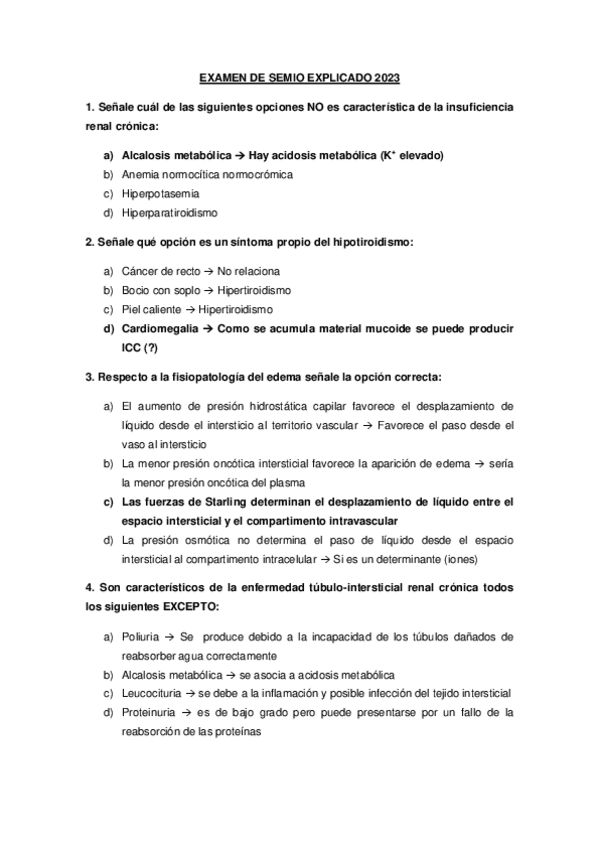 EXAMEN DE SEMIO EXPLICADO 2023

1. Señale cuál de las siguientes opciones NO es característica de la insuficiencia renal crónica:

a) Alcalosis metabólica → Hay acidosis metabólica ($K^+$ elevado)
b) Anemia normocítica normocrómica
c) Hiperpotasemia
d) Hiperparatiroidismo

2. Señale qué opción es un síntoma propio del hipotiroidismo:

a) Cáncer de recto → No relaciona
b) Bocio con soplo → Hipertiroidismo
c) Piel caliente → Hipertiroidismo
d) Cardiomegalia → Como se acumula material mucoide se puede producir ICC (?)

3. Respecto a la fisiopatología del edema señale la opción correcta:

a) El aumento de presión hidrostática capilar favorece el desplazamiento de líquido desde el intersticio al territorio vascular → Favorece el paso desde el vaso al intersticio
b) La menor presión oncótica intersticial favorece la aparición de edema → sería la menor presión oncótica del plasma
c) Las fuerzas de Starling determinan el desplazamiento de líquido entre el espacio intersticial y el compartimento intravascular
d) La presión osmótica no determina el paso de líquido desde el espacio intersticial al compartimento intracelular → Si es un determinante (iones)

4. Son característicos de la enfermedad túbulo-intersticial renal crónica todos los siguientes EXCEPTO:

a) Poliuria → Se produce debido a la incapacidad de los túbulos dañados de reabsorber agua correctamente
b) Alcalosis metabólica → se asocia a acidosis metabólica
c) Leucocituria → se debe a la inflamación y posible infección del tejido intersticial
d) Proteinuria → es de bajo grado pero puede presentarse por un fallo de la reabsorción de las proteínas